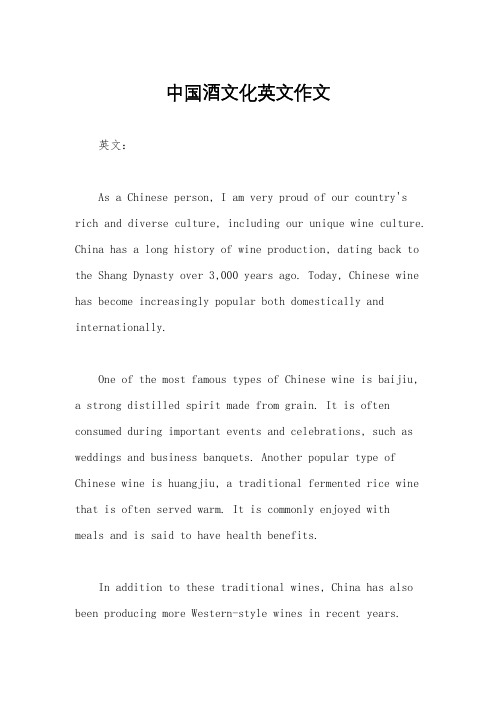 中国酒文化英文作文

英文：

As a Chinese person, I am very proud of our country's rich and diverse culture, including our unique wine culture. China has a long history of wine production, dating back to the Shang Dynasty over 3,000 years ago. Today, Chinese wine has become increasingly popular both domestically and internationally.

One of the most famous types of Chinese wine is baijiu, a strong distilled spirit made from grain. It is often consumed during important events and celebrations, such as weddings and business banquets. Another popular type of Chinese wine is huangjiu, a traditional fermented rice wine that is often served warm. It is commonly enjoyed with meals and is said to have health benefits.

In addition to these traditional wines, China has also been producing more Western-style wines in recent years.